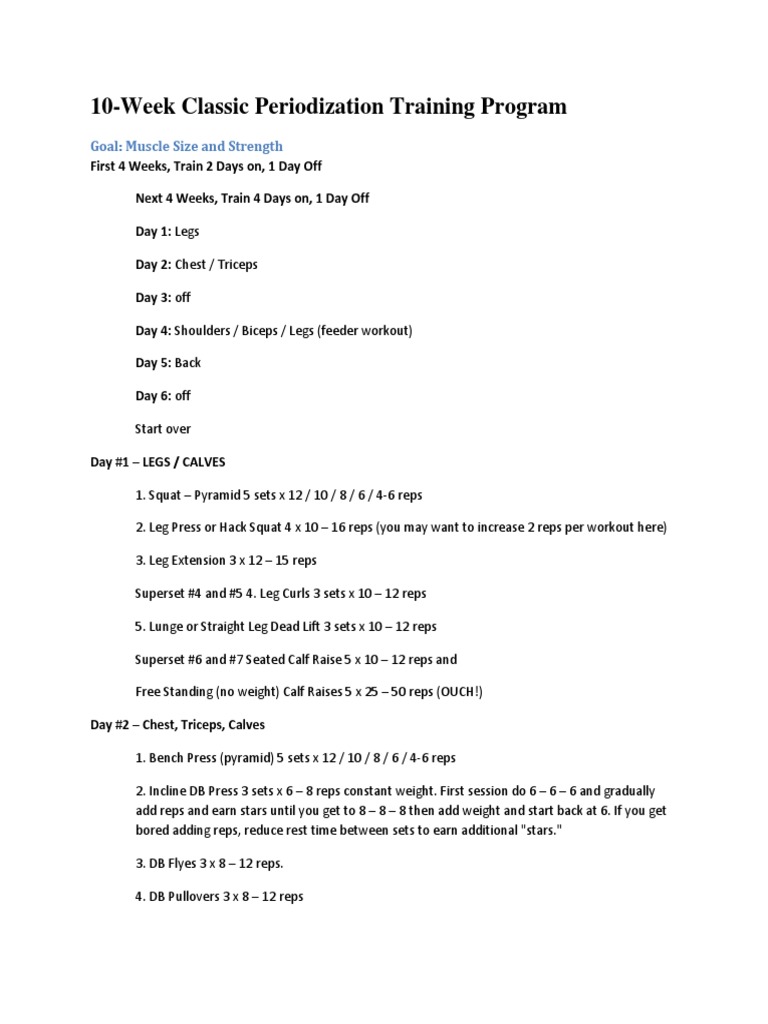 10-Week Classic Periodization Training Program

Goal: Muscle Size and Strength

First 4 Weeks, Train 2 Days on, 1 Day Off

Next 4 Weeks, Train 4 Days on, 1 Day Off

Day 1: Legs

Day 2: Chest / Triceps

Day 3: off

Day 4: Shoulders / Biceps / Legs (feeder workout)

Day 5: Back

Day 6: off

Start over

Day #1 – LEGS / CALVES

1. Squat – Pyramid 5 sets x 12 / 10 / 8 / 6 / 4-6 reps

2. Leg Press or Hack Squat 4 x 10 – 16 reps (you may want to increase 2 reps per workout here)

3. Leg Extension 3 x 12 – 15 reps

Superset #4 and #5 4. Leg Curls 3 sets x 10 – 12 reps

5. Lunge or Straight Leg Dead Lift 3 sets x 10 – 12 reps

Superset #6 and #7 Seated Calf Raise 5 x 10 – 12 reps and

Free Standing (no weight) Calf Raises 5 x 25 – 50 reps (OUCH!)

Day #2 – Chest, Triceps, Calves

1. Bench Press (pyramid) 5 sets x 12 / 10 / 8 / 6 / 4-6 reps

2. Incline DB Press 3 sets x 6 – 8 reps constant weight. First session do 6 – 6 – 6 and gradually add reps and earn stars until you get to 8 – 8 – 8 then add weight and start back at 6. If you get bored adding reps, reduce rest time between sets to earn additional "stars."

3. DB Flyes 3 x 8 – 12 reps.

4. DB Pullovers 3 x 8 – 12 reps